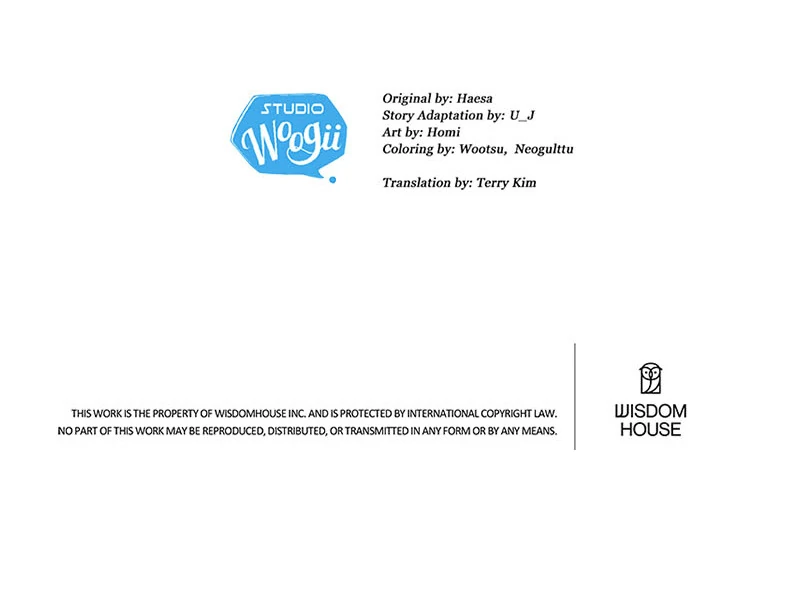 STUDIO Woogii

Original by: Haesa
Story Adaptation by: U_J
Art by: Homi
Coloring by: Wootsu, Neogulttu

Translation by: Terry Kim

THIS WORK IS THE PROPERTY OF WISDOMHOUSE INC. AND IS PROTECTED BY INTERNATIONAL COPYRIGHT LAW.
NO PART OF THIS WORK MAY BE REPRODUCED, DISTRIBUTED, OR TRANSMITTED IN ANY FORM OR BY ANY MEANS.

WISDOM HOUSE